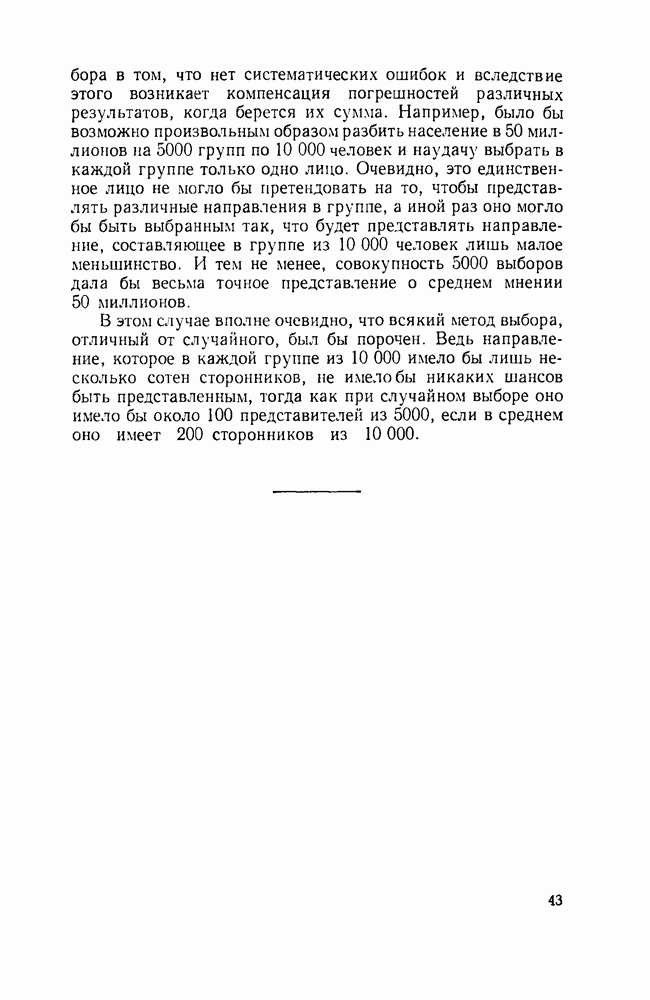 бора в том, что нет систематических ошибок и вследствие этого возникает компенсация погрешностей различных результатов, когда берется их сумма. Например, было бы возможно произвольным образом разбить население в 50 миллионов на 5000 групп по 10 000 человек и наудачу выбрать в каждой группе только одно лицо. Очевидно, это единственное лицо не могло бы претендовать на то, чтобы представлять различные направления в группе, а иной раз оно могло бы быть выбранным так, что будет представлять направление, составляющее в группе из 10 000 человек лишь малое меньшинство. И тем не менее, совокупность 5000 выборов дала бы весьма точное представление о среднем мнении 50 миллионов.

В этом случае вполне очевидно, что всякий метод выбора, отличный от случайного, был бы порочен. Ведь направление, которое в каждой группе из 10 000 имело бы лишь несколько сотен сторонников, не имело бы никаких шансов быть представленным, тогда как при случайном выборе оно имело бы около 100 представителей из 5000, если в среднем оно имеет 200 сторонников из 10 000.

43